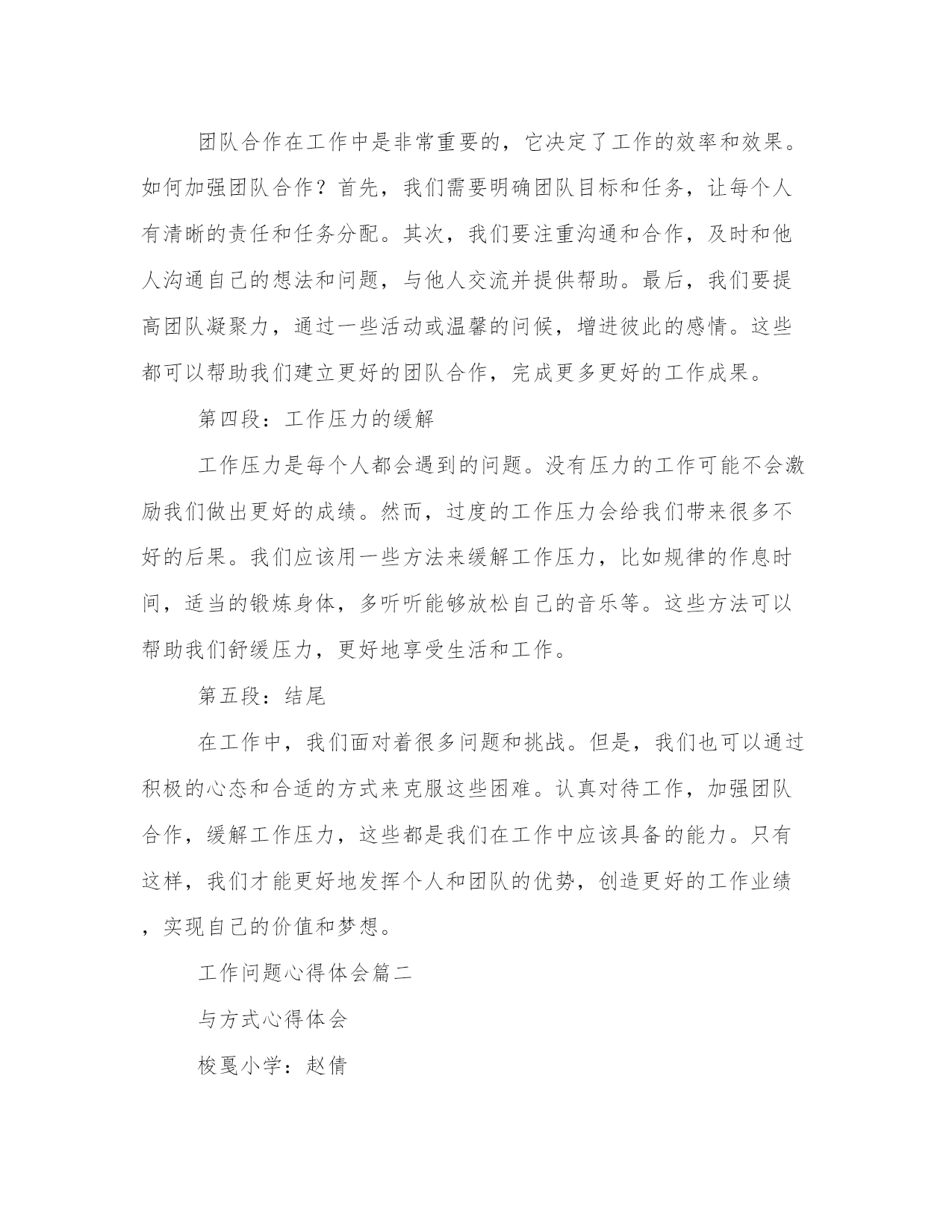 团队合作在工作中是非常重要的，它决定了工作的效率和效果。如何加强团队合作？首先，我们需要明确团队目标和任务，让每个人有清晰的责任和任务分配。其次，我们要注重沟通和合作，及时和他人沟通自己的想法和问题，与他人交流并提供帮助。最后，我们要提高团队凝聚力，通过一些活动或温馨的问候，增进彼此的感情。这些都可以帮助我们建立更好的团队合作，完成更多更好的工作成果。

第四段：工作压力的缓解

工作压力是每个人都会遇到的问题。没有压力的工作可能不会激励我们做出更好的成绩。然而，过度的工作压力会给我们带来很多不好的后果。我们应该用一些方法来缓解工作压力，比如规律的作息时间，适当的锻炼身体，多听听能够放松自己的音乐等。这些方法可以帮助我们舒缓压力，更好地享受生活和工作。

第五段：结尾

在工作中，我们面对着很多问题和挑战。但是，我们也可以通过积极的心态和合适的方式来克服这些困难。认真对待工作，加强团队合作，缓解工作压力，这些都是我们在工作中应该具备的能力。只有这样，我们才能更好地发挥个人和团队的优势，创造更好的工作业绩，实现自己的价值和梦想。

工作问题心得体会篇二

与方式心得体会

梭戛小学：赵倩